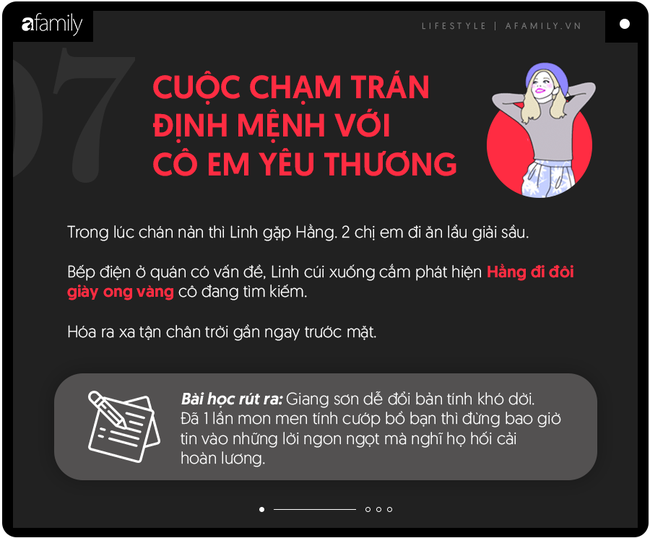 afamily

LIFESTYLE | AFAMILY.VN

07

CUỘC CHẠM TRÁN ĐỊNH MỆNH VỚI CÔ EM YÊU THƯƠNG

Trong lúc chán nản thì Linh gặp Hằng. 2 chị em đi ăn lẩu giải sầu.

Bếp điện ở quán có vấn đề, Linh cúi xuống cắm phát hiện Hằng đi đôi giày ong vàng cô đang tìm kiếm.

Hóa ra xa tận chân trời gần ngay trước mặt.

Bài học rút ra: Giang sơn dễ đổi bản tính khó dời. Đã 1 lần mon men tính cướp bồ bạn thì đừng bao giờ tin vào những lời ngon ngọt mà nghĩ họ hối cải hoàn lương.